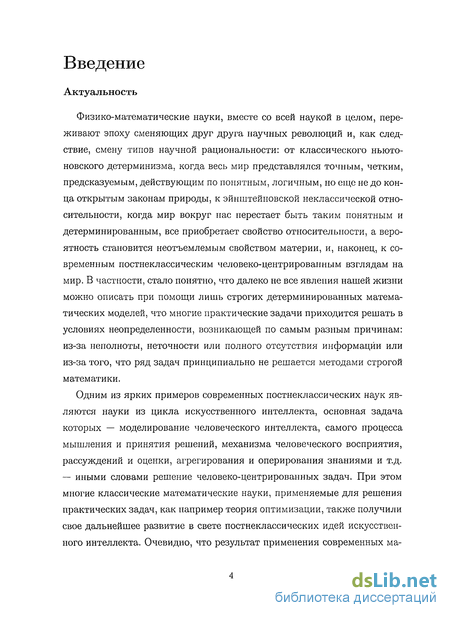 Введение

Актуальность

Физико-математические науки, вместе со всей наукой в целом, переживают эпоху сменяющих друг друга научных революций и, как следствие, смену типов научной рациональности: от классического ньютоновского детерминизма, когда весь мир представлялся точным, четким, предсказуемым, действующим по понятным, логичным, но еще не до конца открытым законам природы, к эйнштейновской неклассической относительности, когда мир вокруг нас перестает быть таким понятным и детерминированным, все приобретает свойство относительности, а вероятность становится неотъемлемым свойством материи, и, наконец, к современным постнеклассическим человеко-центрированным взглядам на мир. В частности, стало понятно, что далеко не все явления нашей жизни можно описать при помощи лишь строгих детерминированных математических моделей, что многие практические задачи приходится решать в условиях неопределенности, возникающей по самым разным причинам: из-за неполноты, неточности или полного отсутствия информации или из-за того, что ряд задач принципиально не решается методами строгой математики.

Одним из ярких примеров современных постнеклассических наук являются науки из цикла искусственного интеллекта, основная задача которых — моделирование человеческого интеллекта, самого процесса мышления и принятия решений, механизма человеческого восприятия, рассуждений и оценки, агрегирования и оперирования знаниями и т.д. — иными словами решение человеко-центрированных задач. При этом многие классические математические науки, применяемые для решения практических задач, как например теория оптимизации, также получили свое дальнейшее развитие в свете постнеклассических идей искусственного интеллекта. Очевидно, что результат применения современных ма-

4

dsLib.net
библиотека диссертаций